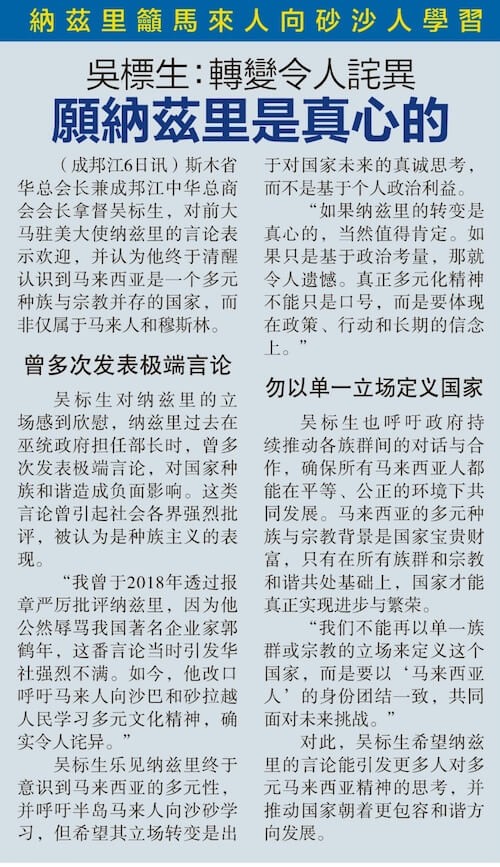 納茲里籲馬來人向砂沙人學習

吳標生：轉變令人詫異
願納茲里是真心的

（成邦江6日讯）斯木省华总会长兼成邦江中华总商会会长拿督吴标生，对前大马驻美大使纳兹里的言论表示欢迎，并认为他终于清醒认识到马来西亚是一个多元种族与宗教并存的国家，而非仅属于马来人和穆斯林。

曾多次发表极端言论

吴标生对纳兹里的立场感到欣慰，纳兹里过去在巫统政府担任部长时，曾多次发表极端言论，对国家种族和谐造成负面影响。这类言论曾引起社会各界强烈批评，被认为是种族主义的表现。

“我曾于2018年透过报章严厉批评纳兹里，因为他公然辱骂我国著名企业家郭鹤年，这番言论当时引发华社强烈不满。如今，他改口呼吁马来人向沙巴和砂拉越人民学习多元文化精神，确实令人诧异。”

吴标生乐见纳兹里终于意识到马来西亚的多元性，并呼吁半岛马来人向沙砂学习，但希望其立场转变是出于对国家未来的真诚思考，而不是基于个人政治利益。

“如果纳兹里的转变是真心的，当然值得肯定。如果只是基于政治考量，那就令人遗憾。真正多元化精神不能只是口号，而是要体现在政策、行动和长期的信念上。”

勿以单一立场定义国家

吴标生也呼吁政府持续推动各族群间的对话与合作，确保所有马来西亚人都能在平等、公正的环境下共同发展。马来西亚的多元种族与宗教背景是国家宝贵财富，只有在所有族群和宗教和谐共处基础上，国家才能真正实现进步与繁荣。

“我们不能再以单一族群或宗教的立场来定义这个国家，而是要以‘马来西亚人’的身份团结一致，共同面对未来挑战。”

对此，吴标生希望纳兹里的言论能引发更多人对多元马来西亚精神的思考，并推动国家朝着更包容和谐方向发展。